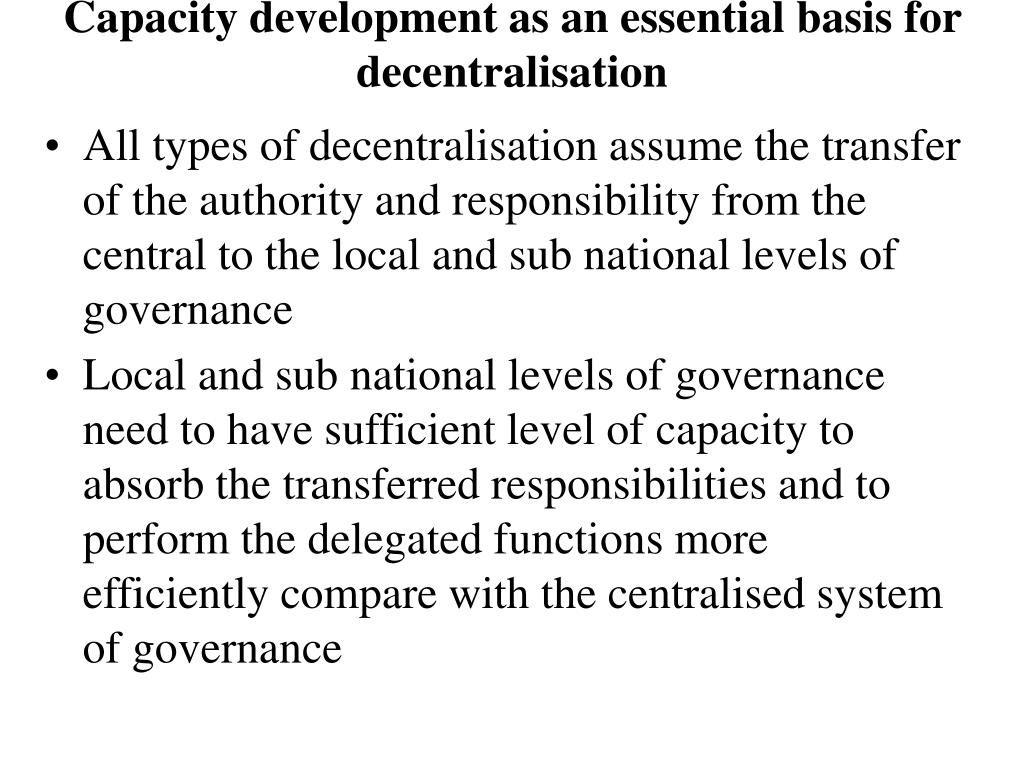 Capacity development as an essential basis for decentralisation

• All types of decentralisation assume the transfer of the authority and responsibility from the central to the local and sub national levels of governance

• Local and sub national levels of governance need to have sufficient level of capacity to absorb the transferred responsibilities and to perform the delegated functions more efficiently compare with the centralised system of governance